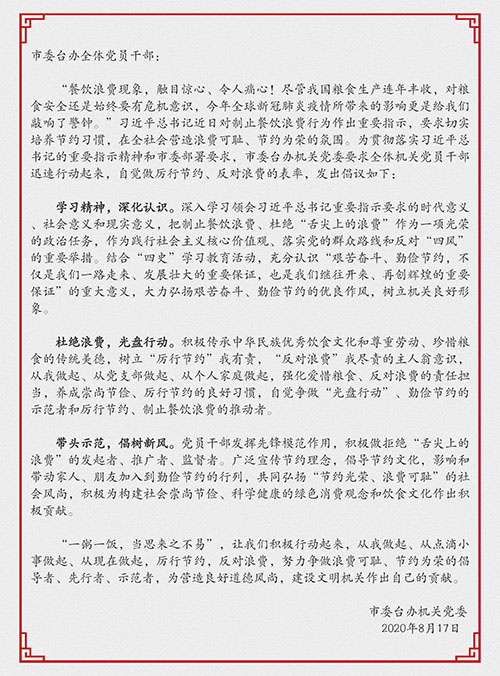 市委台办全体党员干部：

“餐饮浪费现象，触目惊心、令人痛心！尽管我国粮食生产连年丰收，对粮食安全还是始终要有危机意识，今年全球新冠肺炎疫情所带来的影响更是给我们敲响了警钟。”习近平总书记近日对制止餐饮浪费行为作出重要指示，要求切实培养节约习惯，在全社会营造浪费可耻、节约为荣的氛围。为贯彻落实习近平总书记的重要指示精神和市委部署要求，市委台办机关党委要求全体机关党员干部迅速行动起来，自觉做厉行节约、反对浪费的表率，发出倡议如下：

学习精神，深化认识。深入学习领会习近平总书记重要指示要求的时代意义、社会意义和现实意义，把制止餐饮浪费、杜绝“舌尖上的浪费”作为一项光荣的政治任务，作为践行社会主义核心价值观、落实党的群众路线和反对“四风”的重要举措。结合“四史”学习教育活动，充分认识“艰苦奋斗、勤俭节约，不仅是我们一路走来、发展壮大的重要保证，也是我们继往开来、再创辉煌的重要保证”的重大意义，大力弘扬艰苦奋斗、勤俭节约的优良作风，树立机关良好形象。

杜绝浪费，光盘行动。积极传承中华民族优秀饮食文化和尊重劳动、珍惜粮食的传统美德，树立“厉行节约”我有责，“反对浪费”我尽责的主人翁意识，从我做起、从党支部做起、从个人家庭做起，强化爱惜粮食、反对浪费的责任担当，养成崇尚节俭、厉行节约的良好习惯，自觉争做“光盘行动”、勤俭节约的示范者和厉行节约、制止餐饮浪费的推动者。

带头示范，倡树新风。党员干部发挥先锋模范作用，积极做拒绝“舌尖上的浪费”的发起者、推广者、监督者。广泛宣传节约理念，倡导节约文化，影响和带动家人、朋友加入到勤俭节约的行列，共同弘扬“节约光荣、浪费可耻”的社会风尚，积极为构建社会崇尚节俭、科学健康的绿色消费观念和饮食文化作出积极贡献。

“一粥一饭，当思来之不易”，让我们积极行动起来，从我做起、从点滴小事做起、从现在做起，厉行节约，反对浪费，努力争做浪费可耻、节约为荣的倡导者、先行者、示范者，为营造良好道德风尚，建设文明机关作出自己的贡献。

市委台办机关党委
2020年8月17日